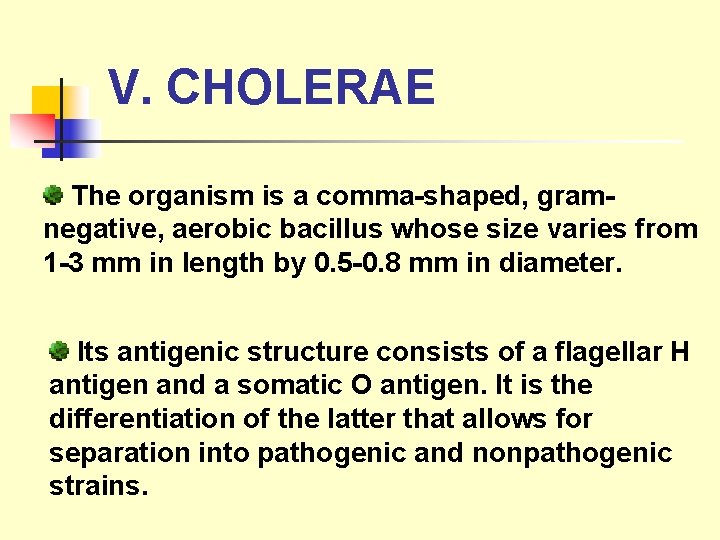 V. CHOLERAE

The organism is a comma-shaped, gram-negative, aerobic bacillus whose size varies from 1-3 mm in length by 0.5-0.8 mm in diameter.

Its antigenic structure consists of a flagellar H antigen and a somatic O antigen. It is the differentiation of the latter that allows for separation into pathogenic and nonpathogenic strains.